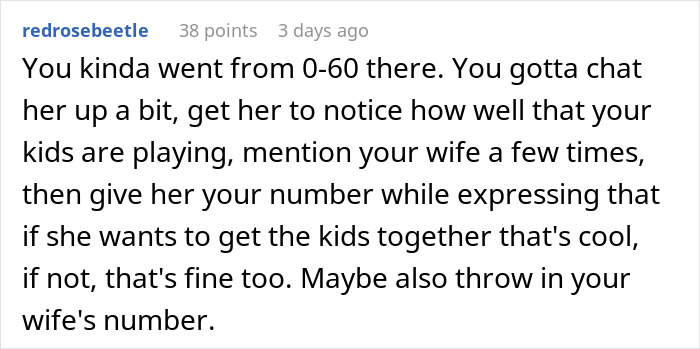 redrosebeetle 38 points 3 days ago

You kinda went from 0-60 there. You gotta chat her up a bit, get her to notice how well that your kids are playing, mention your wife a few times, then give her your number while expressing that if she wants to get the kids together that's cool, if not, that's fine too. Maybe also throw in your wife's number.